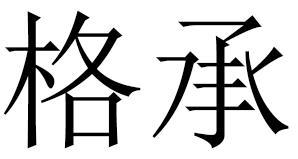 格承